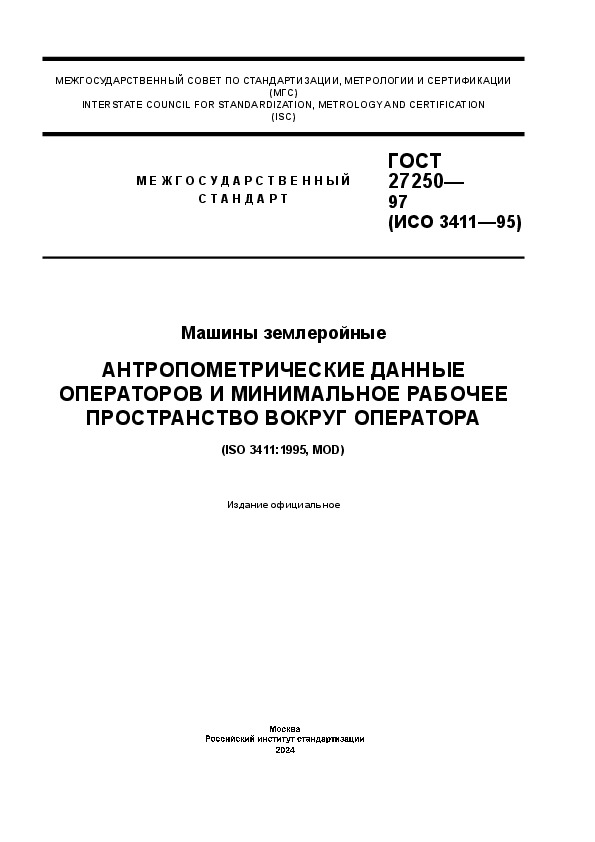 МЕЖГОСУДАРСТВЕННЫЙ СОВЕТ ПО СТАНДАРТИЗАЦИИ, МЕТРОЛОГИИ И СЕРТИФИКАЦИИ
(МГС)
INTERSTATE COUNCIL FOR STANDARDIZATION, METROLOGY AND CERTIFICATION
(ISC)

МЕЖГОСУДАРСТВЕННЫЙ
СТАНДАРТ

ГОСТ
27250—
97
(ИСО 3411—95)

Машины землеройные

АНТРОПОМЕТРИЧЕСКИЕ ДАННЫЕ ОПЕРАТОРОВ И МИНИМАЛЬНОЕ РАБОЧЕЕ ПРОСТРАНСТВО ВОКРУГ ОПЕРАТОРА

(ISO 3411:1995, MOD)

Издание официальное

Москва
Российский институт стандартизации
2024